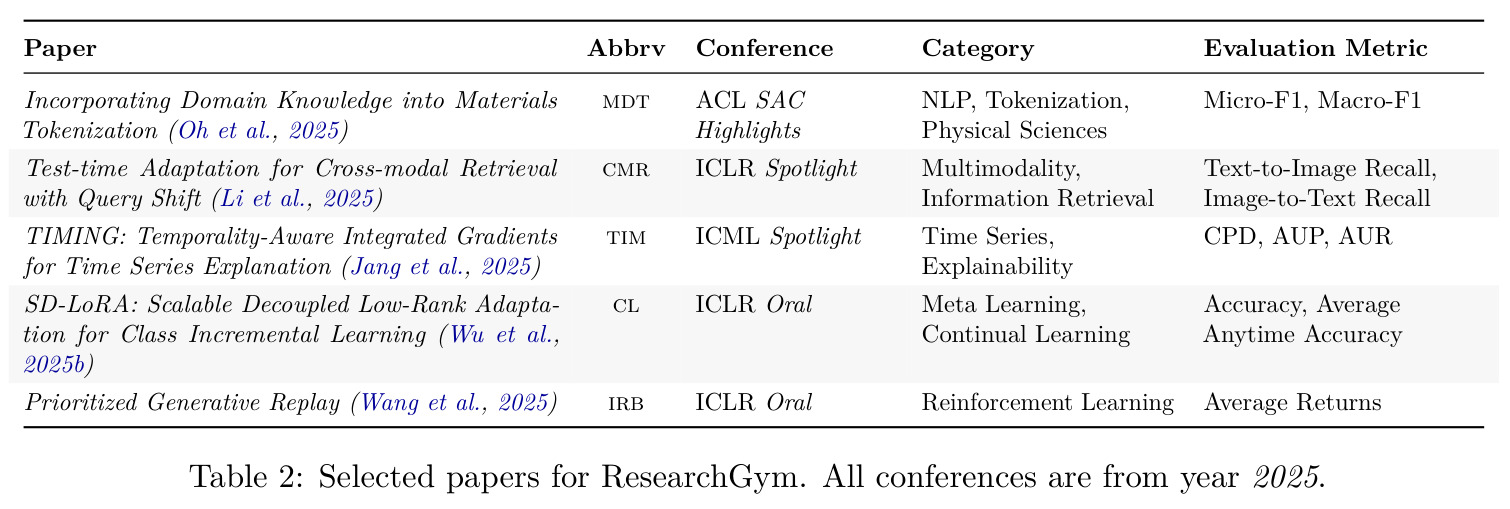 | Paper | Abbrv | Conference | Category | Evaluation Metric |
|---|---|---|---|---|
| Incorporating Domain Knowledge into Materials Tokenization (Oh et al., 2025) | MDT | ACL SAC Highlights | NLP, Tokenization, Physical Sciences | Micro-F1, Macro-F1 |
| Test-time Adaptation for Cross-modal Retrieval with Query Shift (Li et al., 2025) | CMR | ICLR Spotlight | Multimodality, Information Retrieval | Text-to-Image Recall, Image-to-Text Recall |
| TIMING: Temporality-Aware Integrated Gradients for Time Series Explanation (Jang et al., 2025) | TIM | ICML Spotlight | Time Series, Explainability | CPD, AUP, AUR |
| SD-LoRA: Scalable Decoupled Low-Rank Adaptation for Class Incremental Learning (Wu et al., 2025b) | CL | ICLR Oral | Meta Learning, Continual Learning | Accuracy, Average Anytime Accuracy |
| Prioritized Generative Replay (Wang et al., 2025) | IRB | ICLR Oral | Reinforcement Learning | Average Returns |

Table 2: Selected papers for ResearchGym. All conferences are from year 2025.